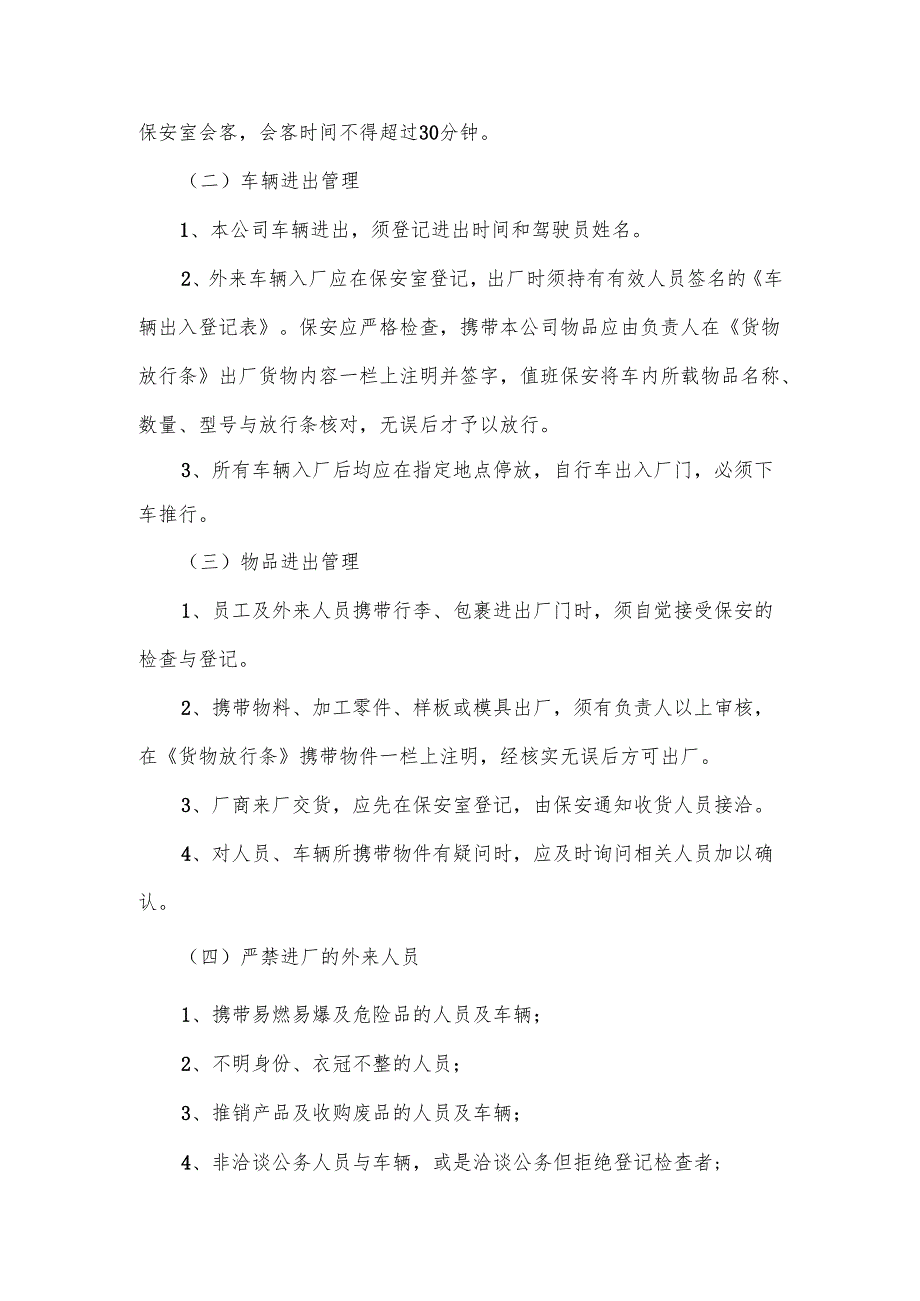 保安室会客，会客时间不得超过30分钟。

（二）车辆进出管理

1、本公司车辆进出，须登记进出时间和驾驶员姓名。

2、外来车辆入厂应在保安室登记，出厂时须持有有效人员签名的《车辆出入登记表》。保安应严格检查，携带本公司物品应由负责人在《货物放行条》出厂货物内容一栏上注明并签字，值班保安将车内所载物品名称、数量、型号与放行条核对，无误后才予以放行。

3、所有车辆入厂后均应在指定地点停放，自行车出入厂门，必须下车推行。

（三）物品进出管理

1、员工及外来人员携带行李、包裹进出厂门时，须自觉接受保安的检查与登记。

2、携带物料、加工零件、样板或模具出厂，须有负责人以上审核，在《货物放行条》携带物件一栏上注明，经核实无误后方可出厂。

3、厂商来厂交货，应先在保安室登记，由保安通知收货人员接洽。

4、对人员、车辆所携带物件有疑问时，应及时询问相关人员加以确认。

（四）严禁进厂的外来人员

1、携带易燃易爆及危险品的人员及车辆；

2、不明身份、衣冠不整的人员；

3、推销产品及收购废品的人员及车辆；

4、非洽谈公务人员与车辆，或是洽谈公务但拒绝登记检查者；